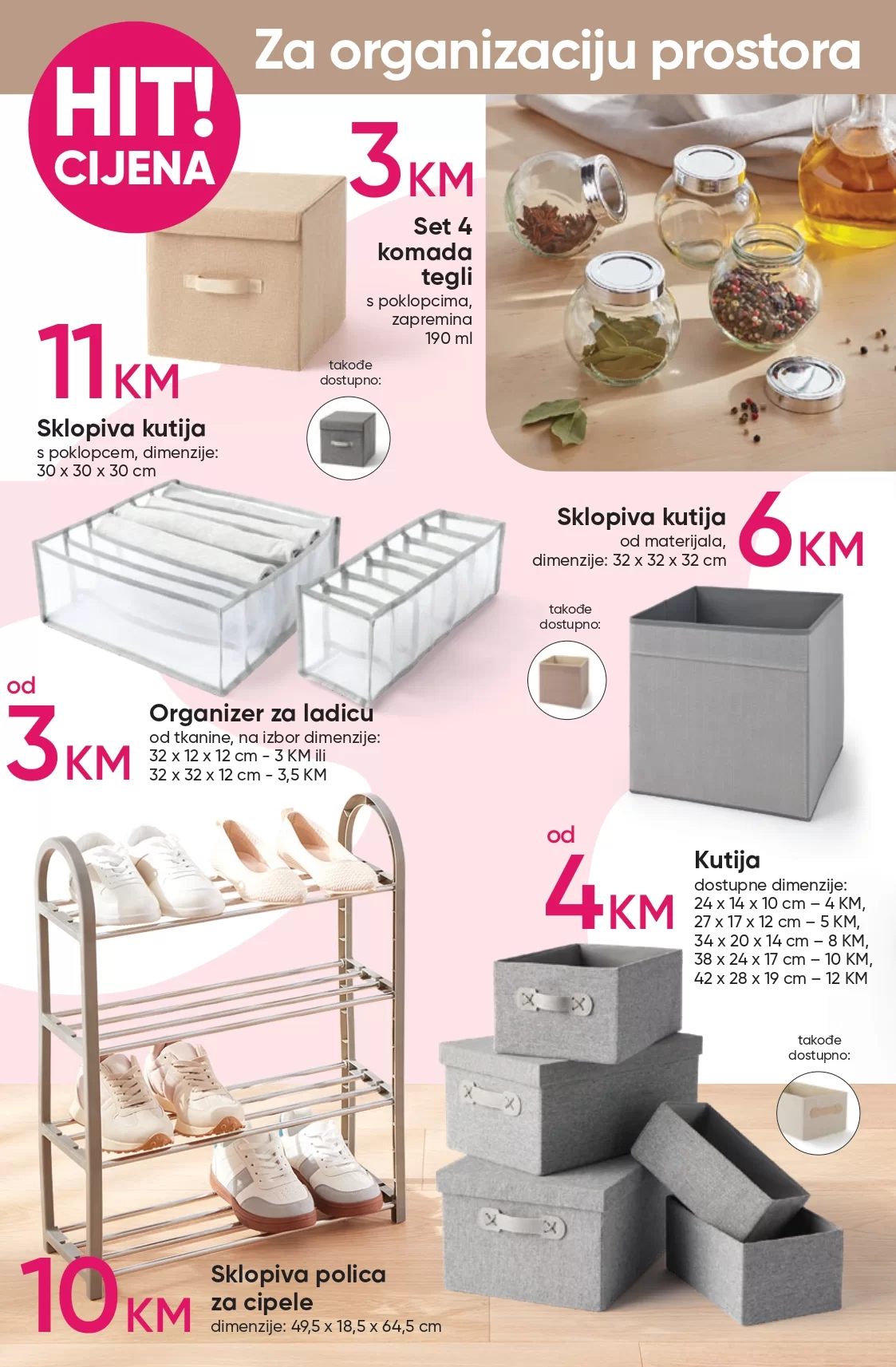 HIT! CIJENA

Za organizaciju prostora

3 KM
Set 4 komada tegli
s poklopcima, zapremina 190 ml

11 KM
Sklopiva kutija
s poklopcem, dimenzije: 30 x 30 x 30 cm

takođe dostupno:

Sklopiva kutija
od materijala, dimenzije: 32 x 32 x 32 cm
6 KM

takođe dostupno:

od 3 KM
Organizer za ladicu
od tkanine, na izbor dimenzije:
32 x 12 x 12 cm - 3 KM ili
32 x 32 x 12 cm - 3,5 KM

od 4 KM
Kutija
dostupne dimenzije:
24 x 14 x 10 cm – 4 KM,
27 x 17 x 12 cm – 5 KM,
34 x 20 x 14 cm – 8 KM,
38 x 24 x 17 cm – 10 KM,
42 x 28 x 19 cm – 12 KM

takođe dostupno:

10 KM
Sklopiva polica za cipele
dimenzije: 49,5 x 18,5 x 64,5 cm